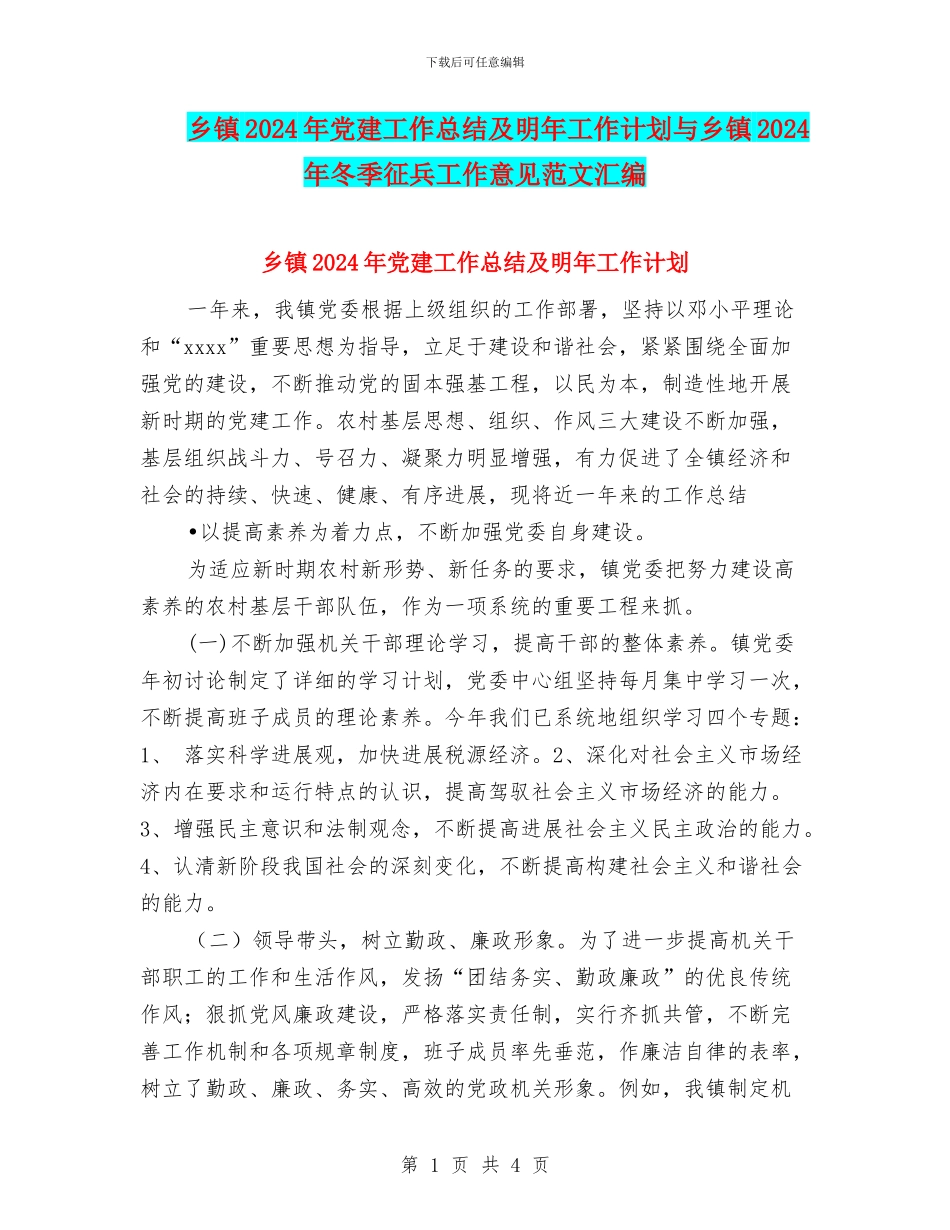 下载后可任意编辑

乡镇2024年党建工作总结及明年工作计划与乡镇2024年冬季征兵工作意见范文汇编

乡镇2024年党建工作总结及明年工作计划

一年来，我镇党委根据上级组织的工作部署，坚持以邓小平理论和“xxxx”重要思想为指导，立足于建设和谐社会，紧紧围绕全面加强党的建设，不断推动党的固本强基工程，以民为本，制造性地开展新时期的党建工作。农村基层思想、组织、作风三大建设不断加强，基层组织战斗力、号召力、凝聚力明显增强，有力促进了全镇经济和社会的持续、快速、健康、有序进展，现将近一年来的工作总结

•以提高素养为着力点，不断加强党委自身建设。

为适应新时期农村新形势、新任务的要求，镇党委把努力建设高素养的农村基层干部队伍，作为一项系统的重要工程来抓。

(一)不断加强机关干部理论学习，提高干部的整体素养。镇党委年初讨论制定了详细的学习计划，党委中心组坚持每月集中学习一次，不断提高班子成员的理论素养。今年我们已系统地组织学习四个专题：1、 落实科学进展观，加快进展税源经济。2、深化对社会主义市场经济内在要求和运行特点的认识，提高驾驭社会主义市场经济的能力。3、增强民主意识和法制观念，不断提高进展社会主义民主政治的能力。4、认清新阶段我国社会的深刻变化，不断提高构建社会主义和谐社会的能力。

（二）领导带头，树立勤政、廉政形象。为了进一步提高机关干部职工的工作和生活作风，发扬“团结务实、勤政廉政”的优良传统作风；狠抓党风廉政建设，严格落实责任制，实行齐抓共管，不断完善工作机制和各项规章制度，班子成员率先垂范，作廉洁自律的表率，树立了勤政、廉政、务实、高效的党政机关形象。例如，我镇制定机

第 1 页 共 4 页